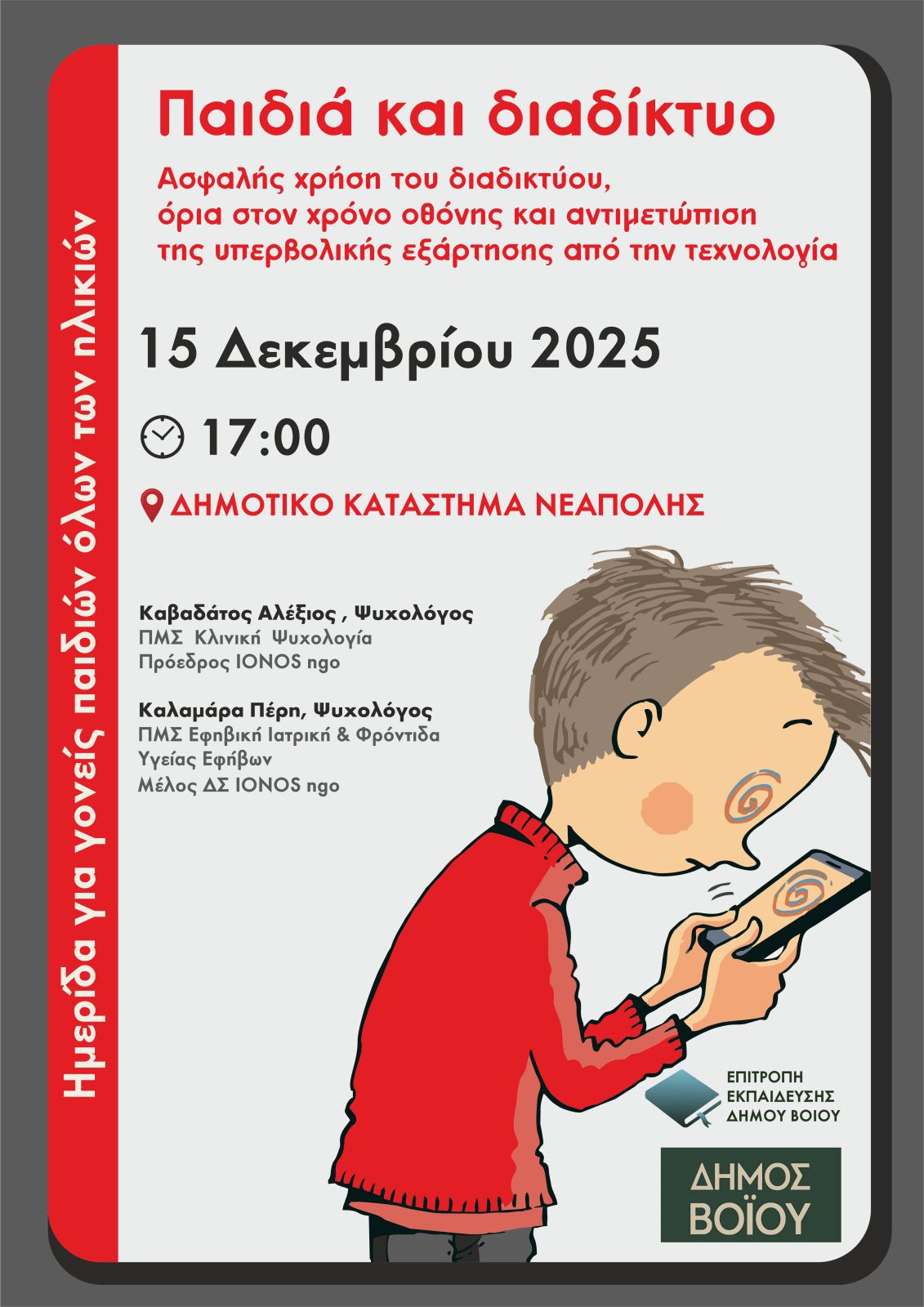 Ημερίδα για γονείς παιδιών όλων των ηλικιών

Παιδιά και διαδίκτυο

Ασφαλής χρήση του διαδικτύου, όρια στον χρόνο οθόνης και αντιμετώπιση της υπερβολικής εξάρτησης από την τεχνολογία

15 Δεκεμβρίου 2025

17:00

ΔΗΜΟΤΙΚΟ ΚΑΤΑΣΤΗΜΑ ΝΕΑΠΟΛΗΣ

Καβαδάτος Αλέξιος , Ψυχολόγος
ΠΜΣ Κλινική Ψυχολογία
Πρόεδρος IONOS ngo

Καλαμάρα Πέρη, Ψυχολόγος
ΠΜΣ Εφηβική Ιατρική & Φρόντιδα Υγείας Εφήβων
Μέλος ΔΣ IONOS ngo

ΕΠΙΤΡΟΠΗ
ΕΚΠΑΙΔΕΥΣΗΣ
ΔΗΜΟΥ ΒΟΙΟΥ

ΔΗΜΟΣ
ΒΟΪΟΥ